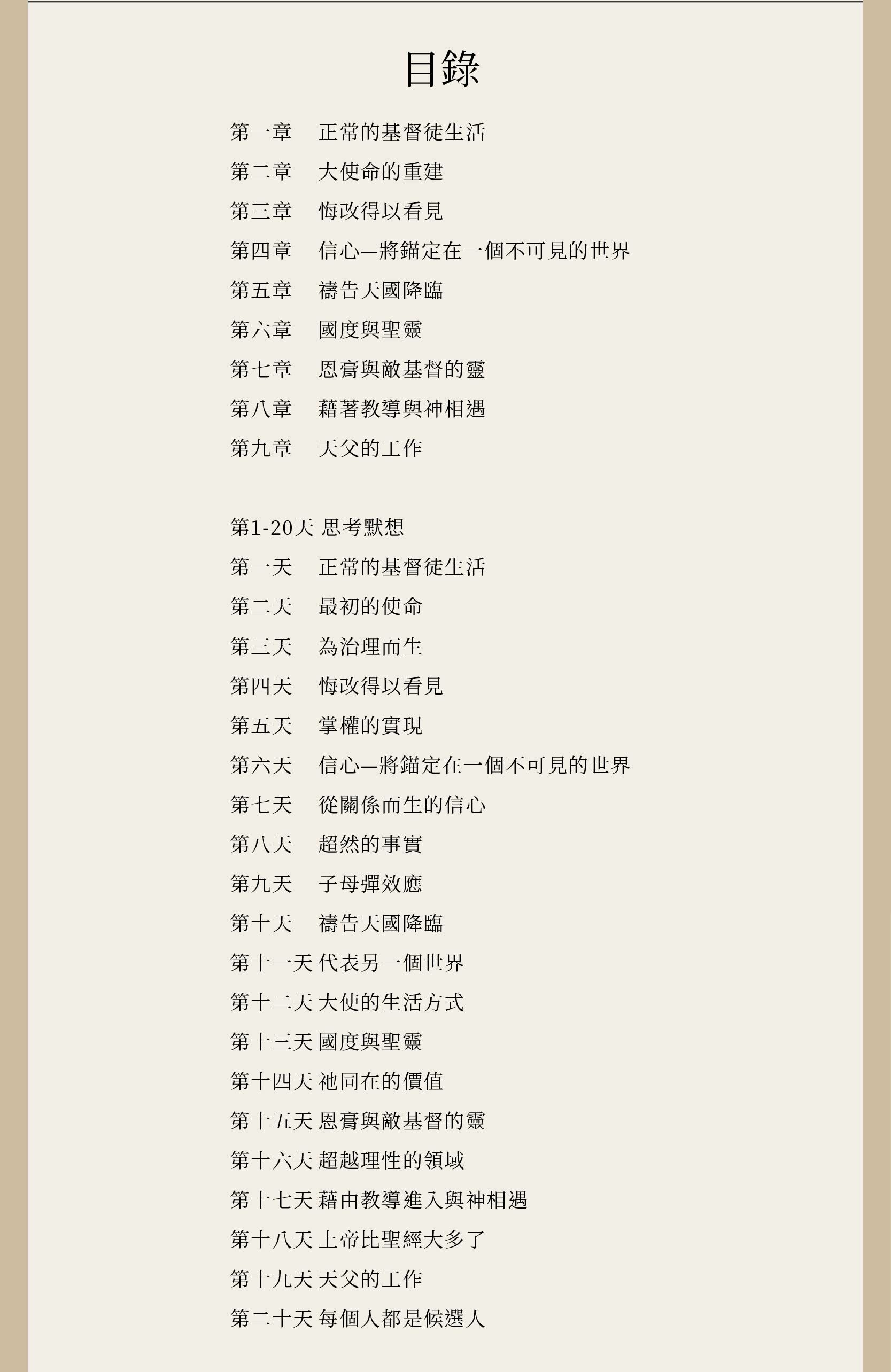 目錄

第一章 正常的基督徒生活
第二章 大使命的重建
第三章 悔改得以看見
第四章 信心—將錨定在一個不可見的世界
第五章 禱告天國降臨
第六章 國度與聖靈
第七章 恩膏與敵基督的靈
第八章 藉著教導與神相遇
第九章 天父的工作

第1-20天 思考默想
第一天 正常的基督徒生活
第二天 最初的使命
第三天 為治理而生
第四天 悔改得以看見
第五天 掌權的實現
第六天 信心—將錨定在一個不可見的世界
第七天 從關係而生的信心
第八天 超然的事實
第九天 子母彈效應
第十天 禱告天國降臨
第十一天 代表另一個世界
第十二天 大使的生活方式
第十三天 國度與聖靈
第十四天 祂同在的價值
第十五天 恩膏與敵基督的靈
第十六天 超越理性的領域
第十七天 藉由教導進入與神相遇
第十八天 上帝比聖經大多了
第十九天 天父的工作
第二十天 每個人都是候選人